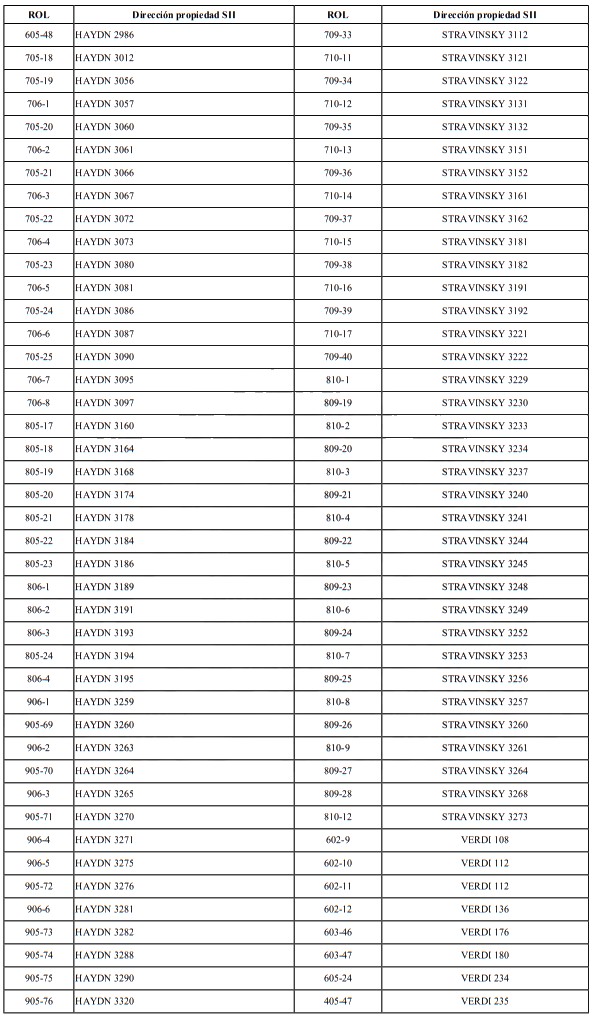 | ROL | Dirección propiedad SII | ROL | Dirección propiedad SII |
|---|---|---|---|
| 605-48 | HAYDN 2986 | 709-33 | STRAVINSKY 3112 |
| 705-18 | HAYDN 3012 | 710-11 | STRAVINSKY 3121 |
| 705-19 | HAYDN 3056 | 709-34 | STRAVINSKY 3122 |
| 706-1 | HAYDN 3057 | 710-12 | STRAVINSKY 3131 |
| 705-20 | HAYDN 3060 | 709-35 | STRAVINSKY 3132 |
| 706-2 | HAYDN 3061 | 710-13 | STRAVINSKY 3151 |
| 705-21 | HAYDN 3066 | 709-36 | STRAVINSKY 3152 |
| 706-3 | HAYDN 3067 | 710-14 | STRAVINSKY 3161 |
| 705-22 | HAYDN 3072 | 709-37 | STRAVINSKY 3162 |
| 706-4 | HAYDN 3073 | 710-15 | STRAVINSKY 3181 |
| 705-23 | HAYDN 3080 | 709-38 | STRAVINSKY 3182 |
| 706-5 | HAYDN 3081 | 710-16 | STRAVINSKY 3191 |
| 705-24 | HAYDN 3086 | 709-39 | STRAVINSKY 3192 |
| 706-6 | HAYDN 3087 | 710-17 | STRAVINSKY 3221 |
| 705-25 | HAYDN 3090 | 709-40 | STRAVINSKY 3222 |
| 706-7 | HAYDN 3095 | 810-1 | STRAVINSKY 3229 |
| 706-8 | HAYDN 3097 | 809-19 | STRAVINSKY 3230 |
| 805-17 | HAYDN 3160 | 810-2 | STRAVINSKY 3233 |
| 805-18 | HAYDN 3164 | 809-20 | STRAVINSKY 3234 |
| 805-19 | HAYDN 3168 | 810-3 | STRAVINSKY 3237 |
| 805-20 | HAYDN 3174 | 809-21 | STRAVINSKY 3240 |
| 805-21 | HAYDN 3178 | 810-4 | STRAVINSKY 3241 |
| 805-22 | HAYDN 3184 | 809-22 | STRAVINSKY 3244 |
| 805-23 | HAYDN 3186 | 810-5 | STRAVINSKY 3245 |
| 806-1 | HAYDN 3189 | 809-23 | STRAVINSKY 3248 |
| 806-2 | HAYDN 3191 | 810-6 | STRAVINSKY 3249 |
| 806-3 | HAYDN 3193 | 809-24 | STRAVINSKY 3252 |
| 805-24 | HAYDN 3194 | 810-7 | STRAVINSKY 3253 |
| 806-4 | HAYDN 3195 | 809-25 | STRAVINSKY 3256 |
| 906-1 | HAYDN 3259 | 810-8 | STRAVINSKY 3257 |
| 905-69 | HAYDN 3260 | 809-26 | STRAVINSKY 3260 |
| 906-2 | HAYDN 3263 | 810-9 | STRAVINSKY 3261 |
| 905-70 | HAYDN 3264 | 809-27 | STRAVINSKY 3264 |
| 906-3 | HAYDN 3265 | 809-28 | STRAVINSKY 3268 |
| 905-71 | HAYDN 3270 | 810-12 | STRAVINSKY 3273 |
| 906-4 | HAYDN 3271 | 602-9 | VERDI 108 |
| 906-5 | HAYDN 3275 | 602-10 | VERDI 112 |
| 905-72 | HAYDN 3276 | 602-11 | VERDI 112 |
| 906-6 | HAYDN 3281 | 602-12 | VERDI 136 |
| 905-73 | HAYDN 3282 | 603-46 | VERDI 176 |
| 905-74 | HAYDN 3288 | 603-47 | VERDI 180 |
| 905-75 | HAYDN 3290 | 605-24 | VERDI 234 |
| 905-76 | HAYDN 3320 | 405-47 | VERDI 235 |